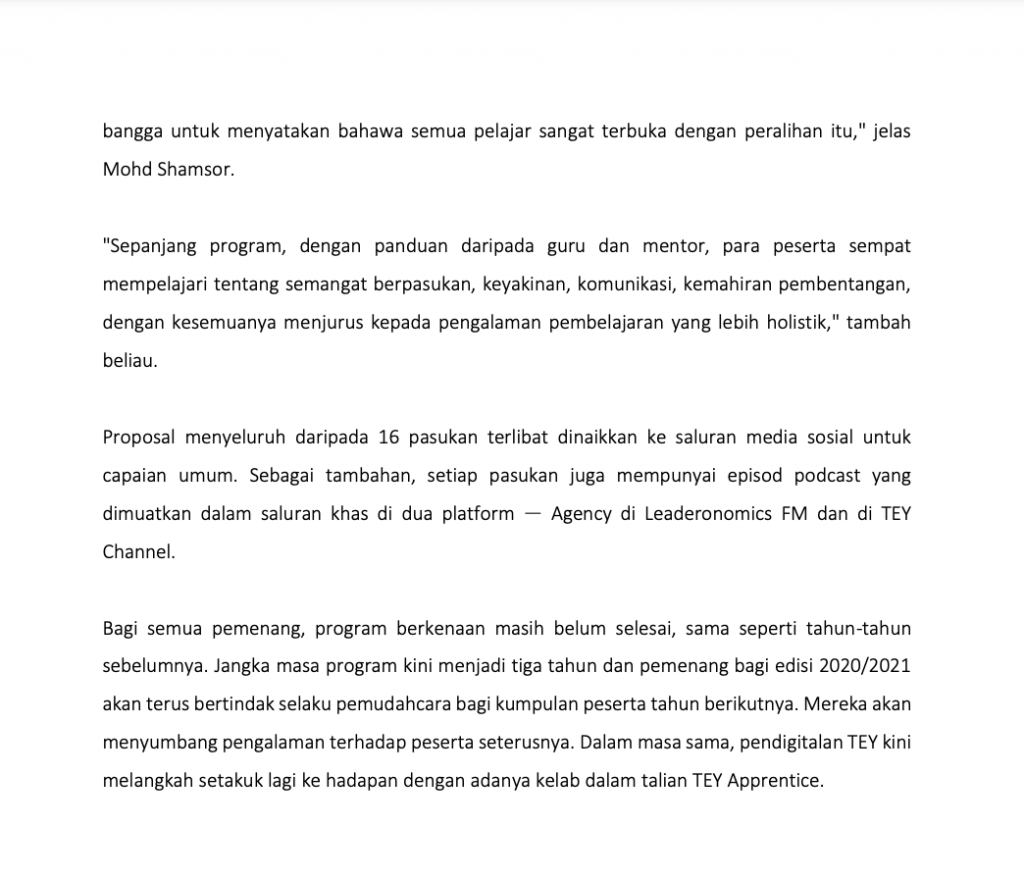 bangga untuk menyatakan bahawa semua pelajar sangat terbuka dengan peralihan itu," jelas Mohd Shamsor.

"Sepanjang program, dengan panduan daripada guru dan mentor, para peserta sempat mempelajari tentang semangat berpasukan, keyakinan, komunikasi, kemahiran pembentangan, dengan kesemuanya menjurus kepada pengalaman pembelajaran yang lebih holistik," tambah beliau.

Proposal menyeluruh daripada 16 pasukan terlibat dinaikkan ke saluran media sosial untuk capaian umum. Sebagai tambahan, setiap pasukan juga mempunyai episod podcast yang dimuatkan dalam saluran khas di dua platform — Agency di Leaderonomics FM dan di TEY Channel.

Bagi semua pemenang, program berkenaan masih belum selesai, sama seperti tahun-tahun sebelumnya. Jangka masa program kini menjadi tiga tahun dan pemenang bagi edisi 2020/2021 akan terus bertindak selaku pemudahcara bagi kumpulan peserta tahun berikutnya. Mereka akan menyumbang pengalaman terhadap peserta seterusnya. Dalam masa sama, pendigitalan TEY kini melangkah setakuk lagi ke hadapan dengan adanya kelab dalam talian TEY Apprentice.